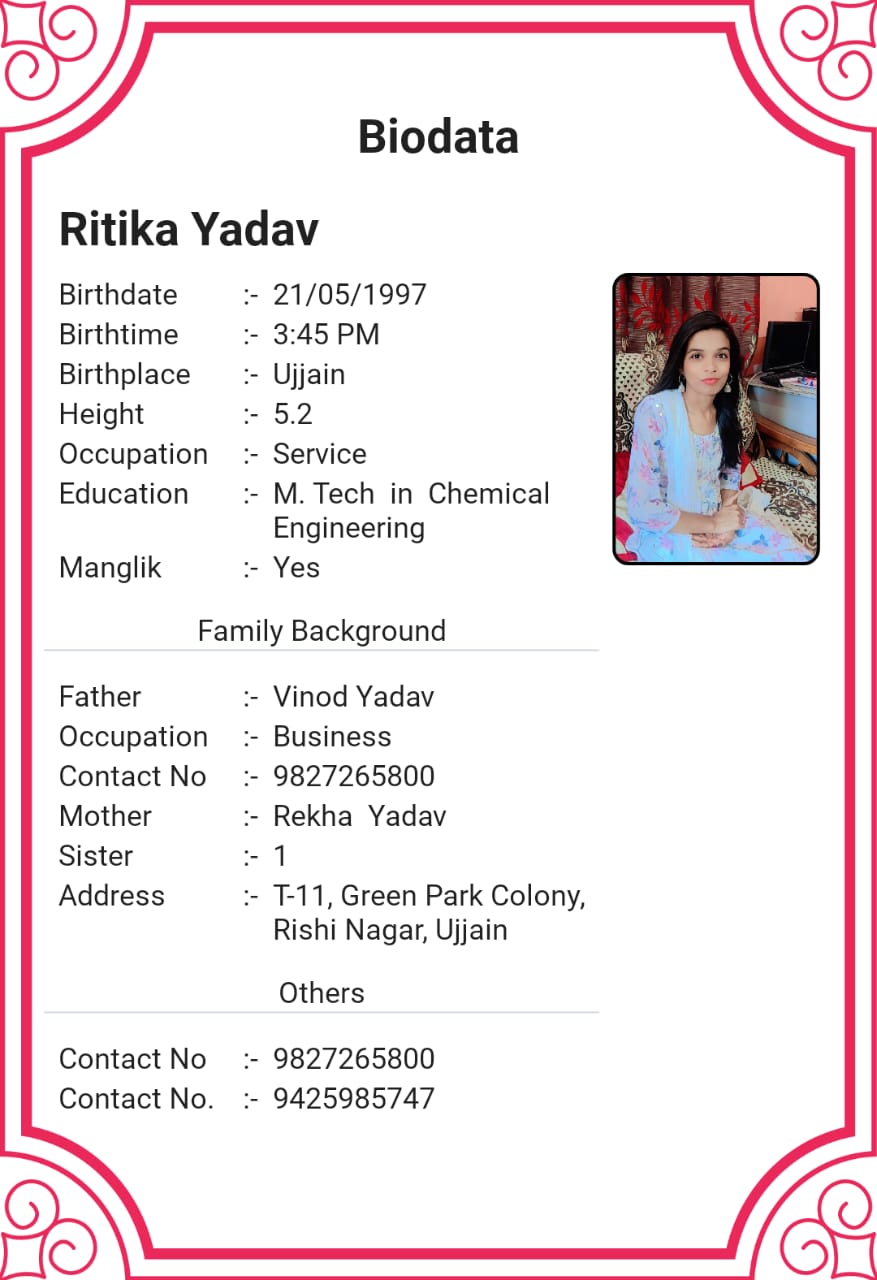 Biodata

Ritika Yadav

Birthdate :- 21/05/1997
Birthtime :- 3:45 PM
Birthplace :- Ujjain
Height :- 5.2
Occupation :- Service
Education :- M. Tech in Chemical Engineering
Manglik :- Yes

Family Background

Father :- Vinod Yadav
Occupation :- Business
Contact No :- 9827265800
Mother :- Rekha Yadav
Sister :- 1
Address :- T-11, Green Park Colony, Rishi Nagar, Ujjain

Others

Contact No :- 9827265800
Contact No. :- 9425985747